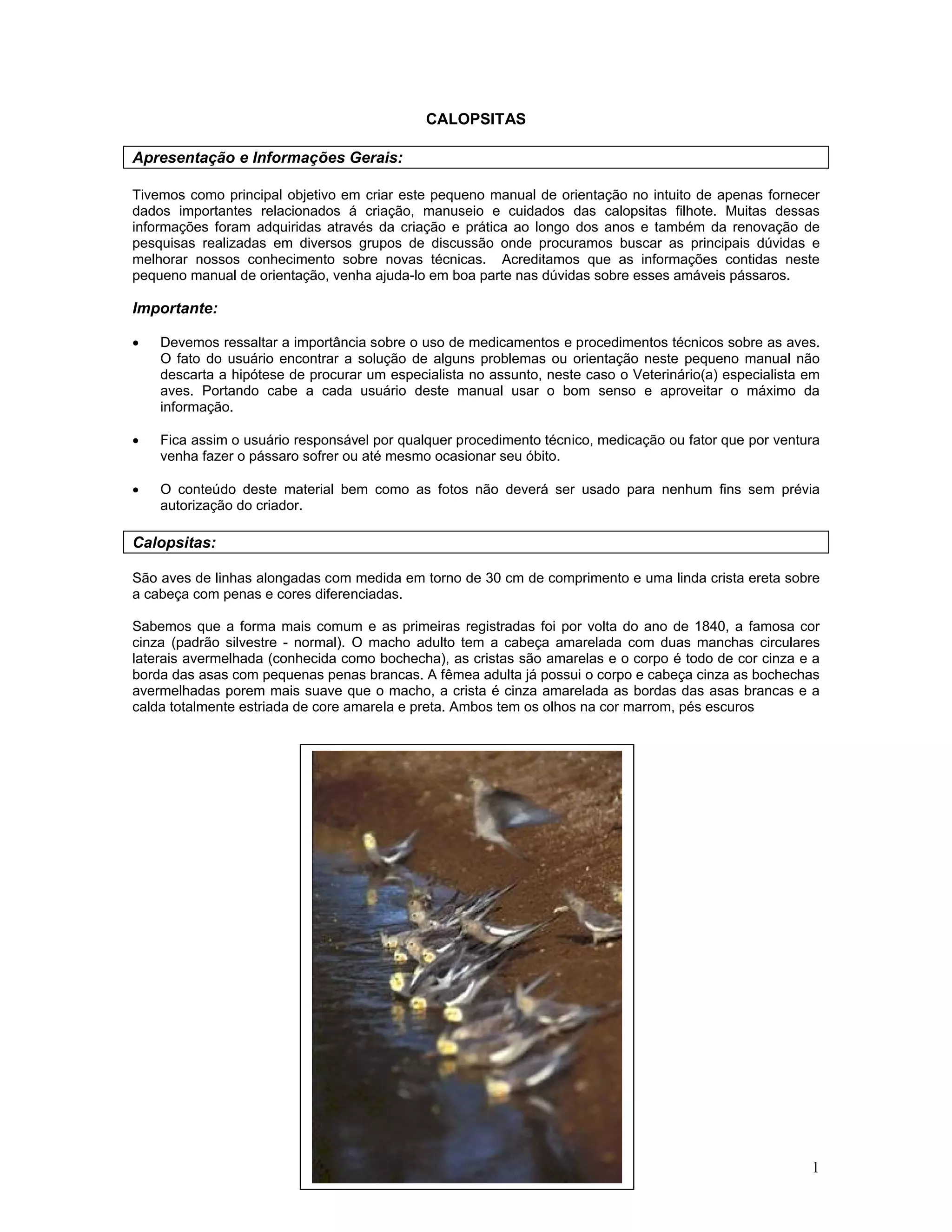 CALOPSITAS

Apresentação e Informações Gerais:

Tivemos como principal objetivo em criar este pequeno manual de orientação no intuito de apenas fornecer dados importantes relacionados á criação, manuseio e cuidados das calopsitas filhote. Muitas dessas informações foram adquiridas através da criação e prática ao longo dos anos e também da renovação de pesquisas realizadas em diversos grupos de discussão onde procuramos buscar as principais dúvidas e melhorar nossos conhecimento sobre novas técnicas. Acreditamos que as informações contidas neste pequeno manual de orientação, venha ajuda-lo em boa parte nas dúvidas sobre esses amáveis pássaros.

Importante:

• Devemos ressaltar a importância sobre o uso de medicamentos e procedimentos técnicos sobre as aves. O fato do usuário encontrar a solução de alguns problemas ou orientação neste pequeno manual não descarta a hipótese de procurar um especialista no assunto, neste caso o Veterinário(a) especialista em aves. Portando cabe a cada usuário deste manual usar o bom senso e aproveitar o máximo da informação.

• Fica assim o usuário responsável por qualquer procedimento técnico, medicação ou fator que por ventura venha fazer o pássaro sofrer ou até mesmo ocasionar seu óbito.

• O conteúdo deste material bem como as fotos não deverá ser usado para nenhum fins sem prévia autorização do criador.

Calopsitas:

São aves de linhas alongadas com medida em torno de 30 cm de comprimento e uma linda crista ereta sobre a cabeça com penas e cores diferenciadas.

Sabemos que a forma mais comum e as primeiras registradas foi por volta do ano de 1840, a famosa cor cinza (padrão silvestre - normal). O macho adulto tem a cabeça amarelada com duas manchas circulares laterais avermelhada (conhecida como bochecha), as cristas são amarelas e o corpo é todo de cor cinza e a borda das asas com pequenas penas brancas. A fêmea adulta já possui o corpo e cabeça cinza as bochechas avermelhadas porem mais suave que o macho, a crista é cinza amarelada as bordas das asas brancas e a calda totalmente estriada de core amarela e preta. Ambos tem os olhos na cor marrom, pés escuros

1